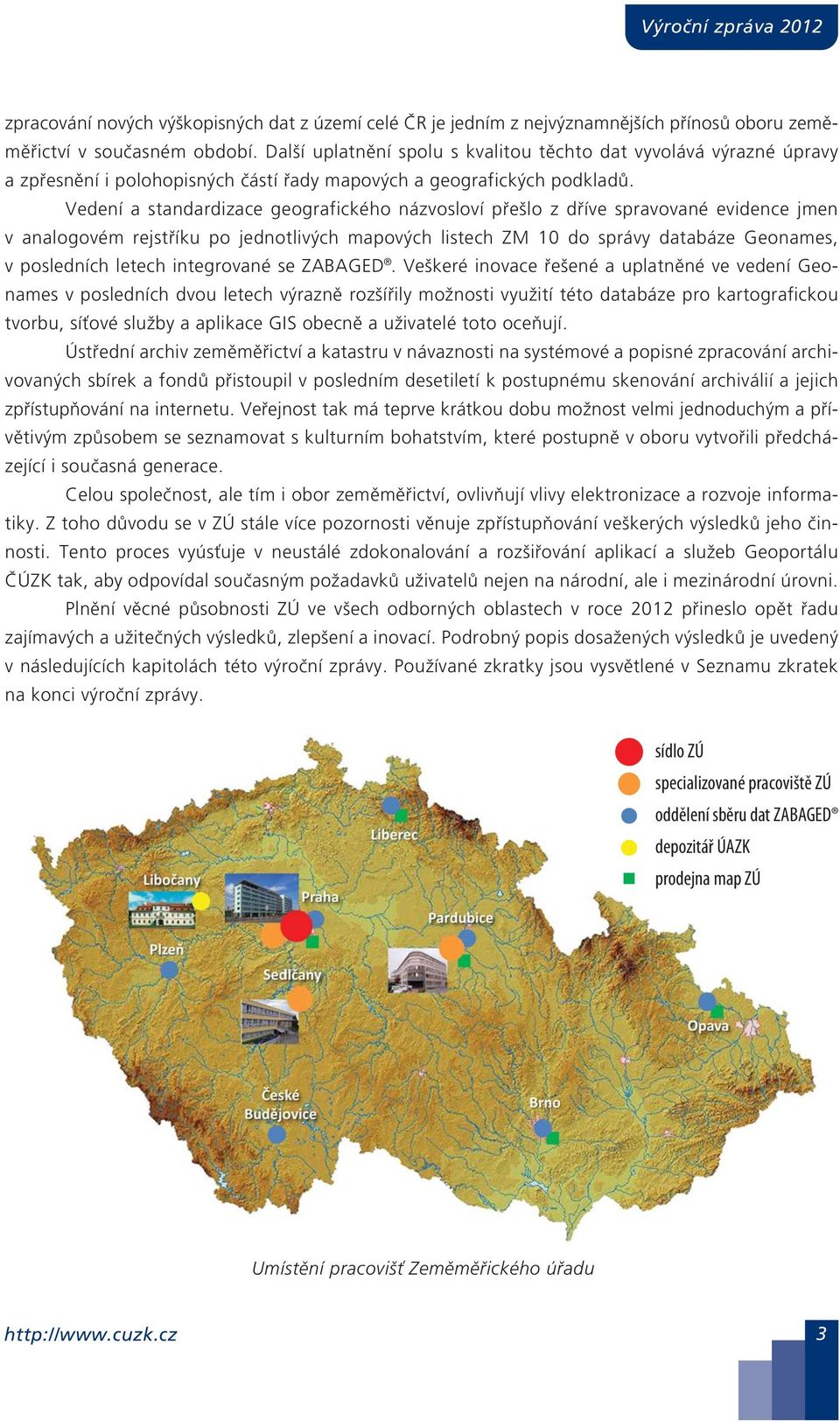 Výroční zpráva 2012

zpracování nových výškopisných dat z území celé ČR je jedním z nejvýznamnějších přínosů oboru zeměměřictví v současném období. Další uplatnění spolu s kvalitou těchto dat vyvolává výrazné úpravy a zpřesnění i polohopisných částí řady mapových a geografických podkladů.

Vedení a standardizace geografického názvosloví přešlo z dříve spravované evidence jmen v analogovém rejstříku po jednotlivých mapových listech ZM 10 do správy databáze Geonames, v posledních letech integrované se ZABAGED®. Veškeré inovace řešené a uplatněné ve vedení Geonames v posledních dvou letech výrazně rozšířily možnosti využití této databáze pro kartografickou tvorbu, síťové služby a aplikace GIS obecně a uživatelé toto oceňují.

Ústřední archiv zeměměřictví a katastru v návaznosti na systémové a popisné zpracování archivovaných sbírek a fondů přistoupil v posledním desetiletí k postupnému skenování archiválií a jejich zpřístupňování na internetu. Veřejnost tak má teprve krátkou dobu možnost velmi jednoduchým a přívětivým způsobem se seznamovat s kulturním bohatstvím, které postupně v oboru vytvořili předcházející i současná generace.

Celou společnost, ale tím i obor zeměměřictví, ovlivňují vlivy elektronizace a rozvoje informatiky. Z toho důvodu se v ZÚ stále více pozornosti věnuje zpřístupňování veškerých výsledků jeho činnosti. Tento proces vyúsťuje v neustálé zdokonalování a rozšiřování aplikací a služeb Geoportálu ČÚZK tak, aby odpovídal současným požadavků uživatelů nejen na národní, ale i mezinárodní úrovni.

Plnění věcné působnosti ZÚ ve všech odborných oblastech v roce 2012 přineslo opět řadu zajímavých a užitečných výsledků, zlepšení a inovací. Podrobný popis dosažených výsledků je uvedený v následujících kapitolách této výroční zprávy. Používané zkratky jsou vysvětlené v Seznamu zkratek na konci výroční zprávy.

sídlo ZÚ
specializované pracoviště ZÚ
oddělení sběru dat ZABAGED®
depozitář ÚAZK
prodejna map ZÚ

Liberec
Libočany
Praha
Pardubice
Plzeň
Sedlčany
Opava
České Budějovice
Brno

Umístění pracovišť Zeměměřického úřadu

http://www.cuzk.cz

3